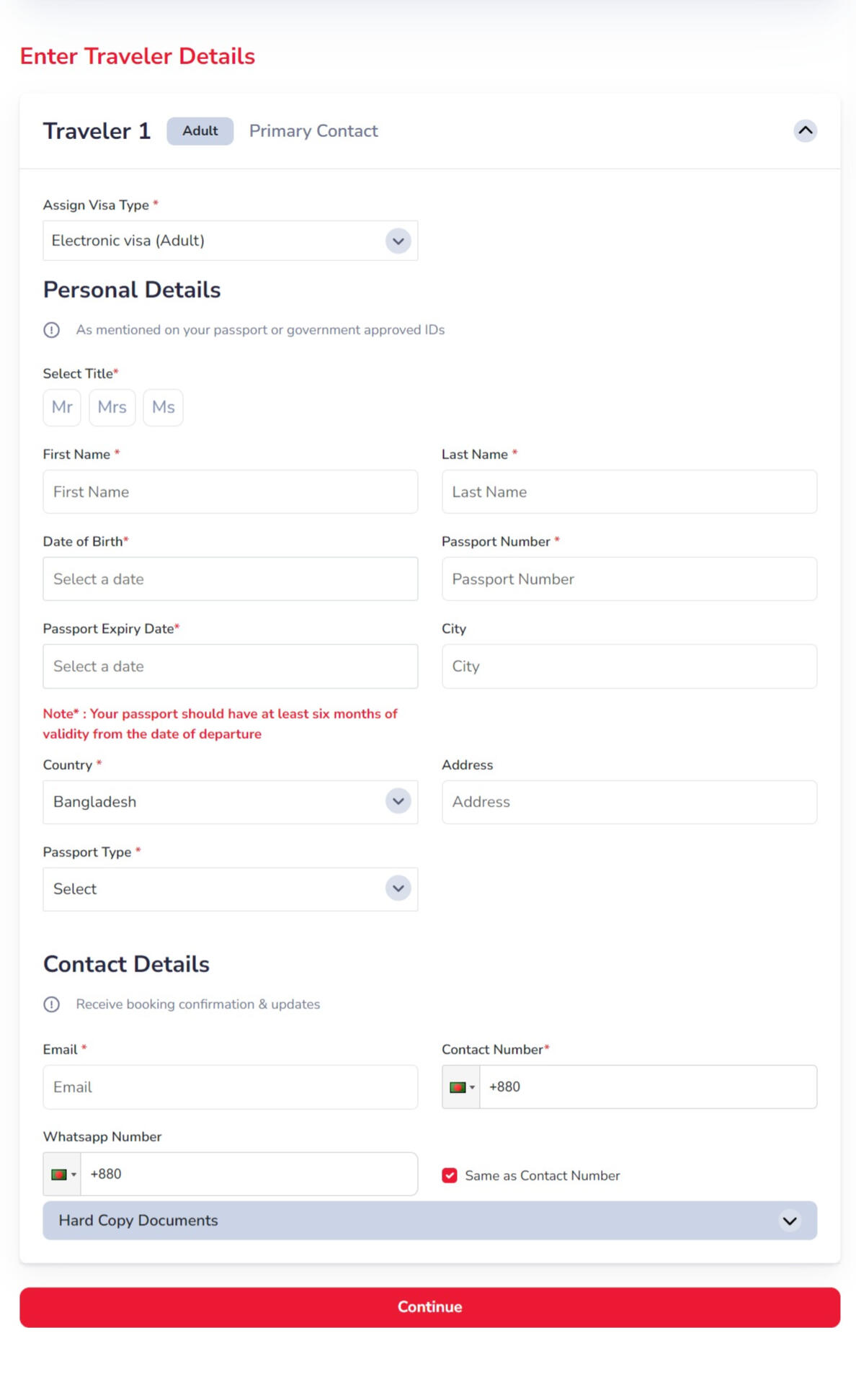 Enter Traveler Details

Traveler 1 Adult Primary Contact

Assign Visa Type *

Electronic visa (Adult)

Personal Details

As mentioned on your passport or government approved IDs

Select Title*

Mr Mrs Ms

First Name *

First Name

Last Name *

Last Name

Date of Birth*

Select a date

Passport Number *

Passport Number

Passport Expiry Date*

Select a date

City

City

Note* : Your passport should have at least six months of validity from the date of departure

Country *

Bangladesh

Address

Address

Passport Type *

Select

Contact Details

Receive booking confirmation & updates

Email *

Email

Contact Number*

+880

Whatsapp Number

+880

Same as Contact Number

Hard Copy Documents

Continue